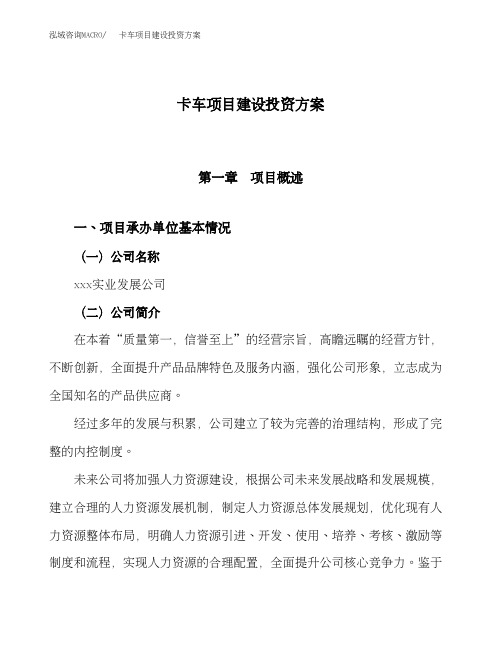 泓域咨询MACRO/ 卡车项目建设投资方案

卡车项目建设投资方案

第一章 项目概述

一、项目承办单位基本情况

（一）公司名称

xxx实业发展公司

（二）公司简介

在本着“质量第一，信誉至上”的经营宗旨，高瞻远瞩的经营方针，不断创新，全面提升产品品牌特色及服务内涵，强化公司形象，立志成为全国知名的产品供应商。

经过多年的发展与积累，公司建立了较为完善的治理结构，形成了完整的内控制度。

未来公司将加强人力资源建设，根据公司未来发展战略和发展规模，建立合理的人力资源发展机制，制定人力资源总体发展规划，优化现有人力资源整体布局，明确人力资源引进、开发、使用、培养、考核、激励等制度和流程，实现人力资源的合理配置，全面提升公司核心竞争力。鉴于